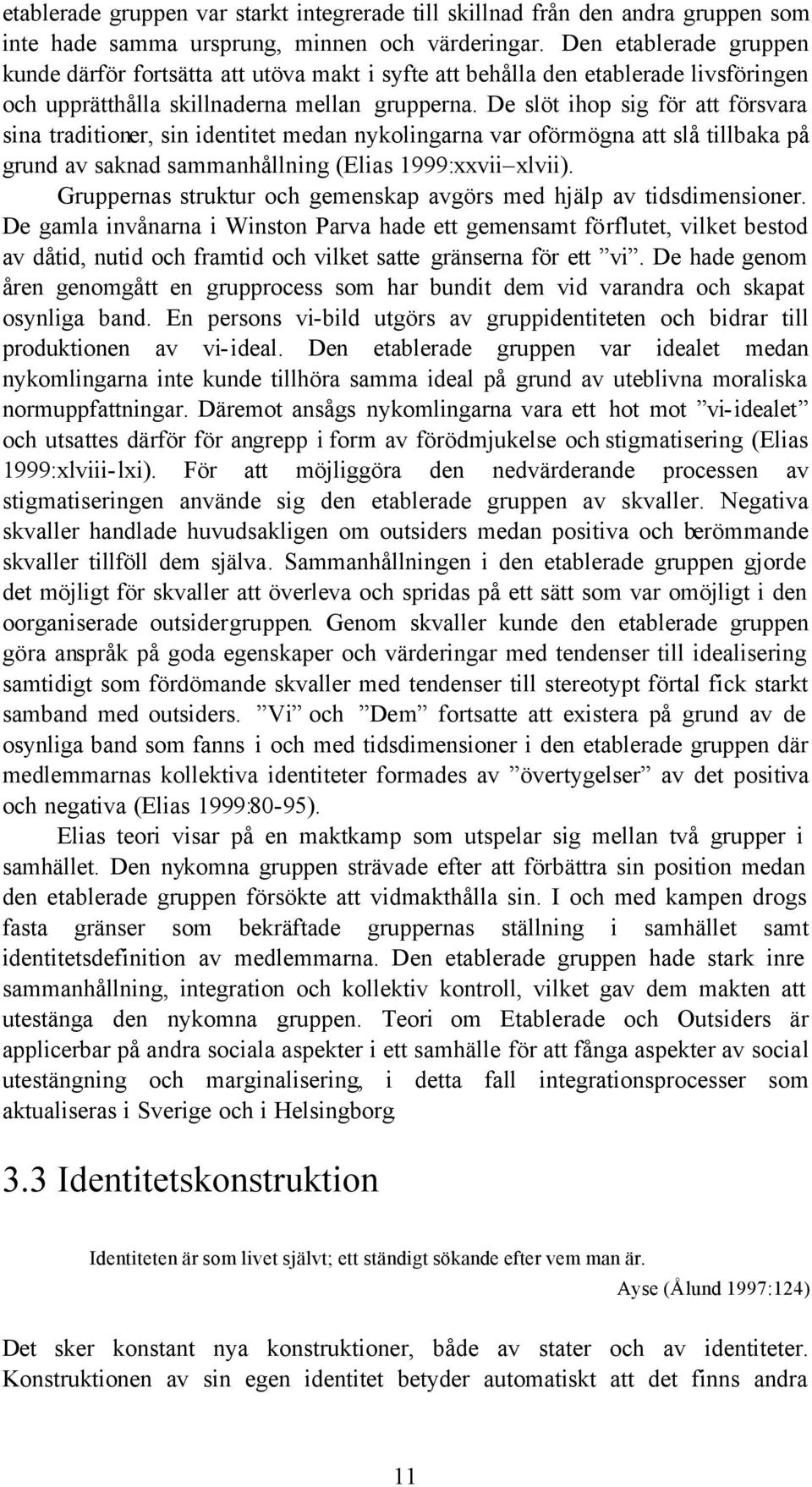 etablerade gruppen var starkt integrerade till skillnad från den andra gruppen som inte hade samma ursprung, minnen och värderingar. Den etablerade gruppen kunde därför fortsätta att utöva makt i syfte att behålla den etablerade livsföringen och upprätthålla skillnaderna mellan grupperna. De slöt ihop sig för att försvara sina traditioner, sin identitet medan nykolingarna var oförmögna att slå tillbaka på grund av saknad sammanhållning (Elias 1999:xxvii–xlvii).

Gruppernas struktur och gemenskap avgörs med hjälp av tidsdimensioner. De gamla invånarna i Winston Parva hade ett gemensamt förflutet, vilket bestod av dåtid, nutid och framtid och vilket satte gränserna för ett ”vi”. De hade genom åren genomgått en grupprocess som har bundit dem vid varandra och skapat osynliga band. En persons vi-bild utgörs av gruppidentiteten och bidrar till produktionen av vi-ideal. Den etablerade gruppen var idealet medan nykomlingarna inte kunde tillhöra samma ideal på grund av uteblivna moraliska normuppfattningar. Däremot ansågs nykomlingarna vara ett hot mot ”vi-idealet” och utsattes därför för angrepp i form av förödmjukelse och stigmatisering (Elias 1999:xlviii-lxi). För att möjliggöra den nedvärderande processen av stigmatiseringen använde sig den etablerade gruppen av skvaller. Negativa skvaller handlade huvudsakligen om outsiders medan positiva och berömmande skvaller tillföll dem själva. Sammanhållningen i den etablerade gruppen gjorde det möjligt för skvaller att överleva och spridas på ett sätt som var omöjligt i den oorganiserade outsidergruppen. Genom skvaller kunde den etablerade gruppen göra anspråk på goda egenskaper och värderingar med tendenser till idealisering samtidigt som fördömande skvaller med tendenser till stereotypt förtal fick starkt samband med outsiders. ”Vi” och ”Dem” fortsatte att existera på grund av de osynliga band som fanns i och med tidsdimensioner i den etablerade gruppen där medlemmarnas kollektiva identiteter formades av ”övertygelser” av det positiva och negativa (Elias 1999:80-95).

Elias teori visar på en maktkamp som utspelar sig mellan två grupper i samhället. Den nykomna gruppen strävade efter att förbättra sin position medan den etablerade gruppen försökte att vidmakthålla sin. I och med kampen drogs fasta gränser som bekräftade gruppernas ställning i samhället samt identitetsdefinition av medlemmarna. Den etablerade gruppen hade stark inre sammanhållning, integration och kollektiv kontroll, vilket gav dem makten att utestänga den nykomna gruppen. Teori om Etablerade och Outsiders är applicerbar på andra sociala aspekter i ett samhälle för att fånga aspekter av social utestängning och marginalisering, i detta fall integrationsprocesser som aktualiseras i Sverige och i Helsingborg

3.3 Identitetskonstruktion

Identiteten är som livet självt; ett ständigt sökande efter vem man är.

Ayse (Ålund 1997:124)

Det sker konstant nya konstruktioner, både av stater och av identiteter. Konstruktionen av sin egen identitet betyder automatiskt att det finns andra

11